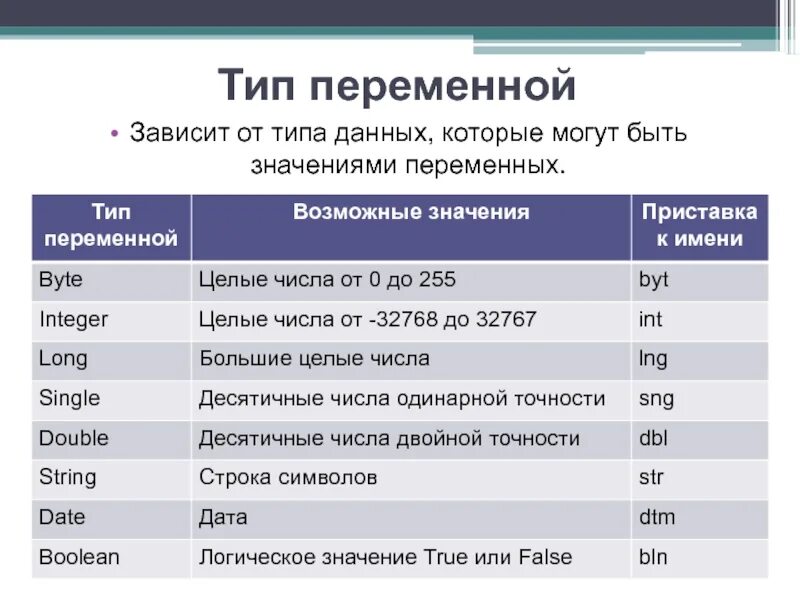 Тип переменной

• Зависит от типа данных, которые могут быть значениями переменных.

| Тип переменной | Возможные значения | Приставка к имени |
|---|---|---|
| Byte | Целые числа от 0 до 255 | byt |
| Integer | Целые числа от -32768 до 32767 | int |
| Long | Большие целые числа | lng |
| Single | Десятичные числа одинарной точности | sng |
| Double | Десятичные числа двойной точности | dbl |
| String | Строка символов | str |
| Date | Дата | dtm |
| Boolean | Логическое значение True или False | bln |